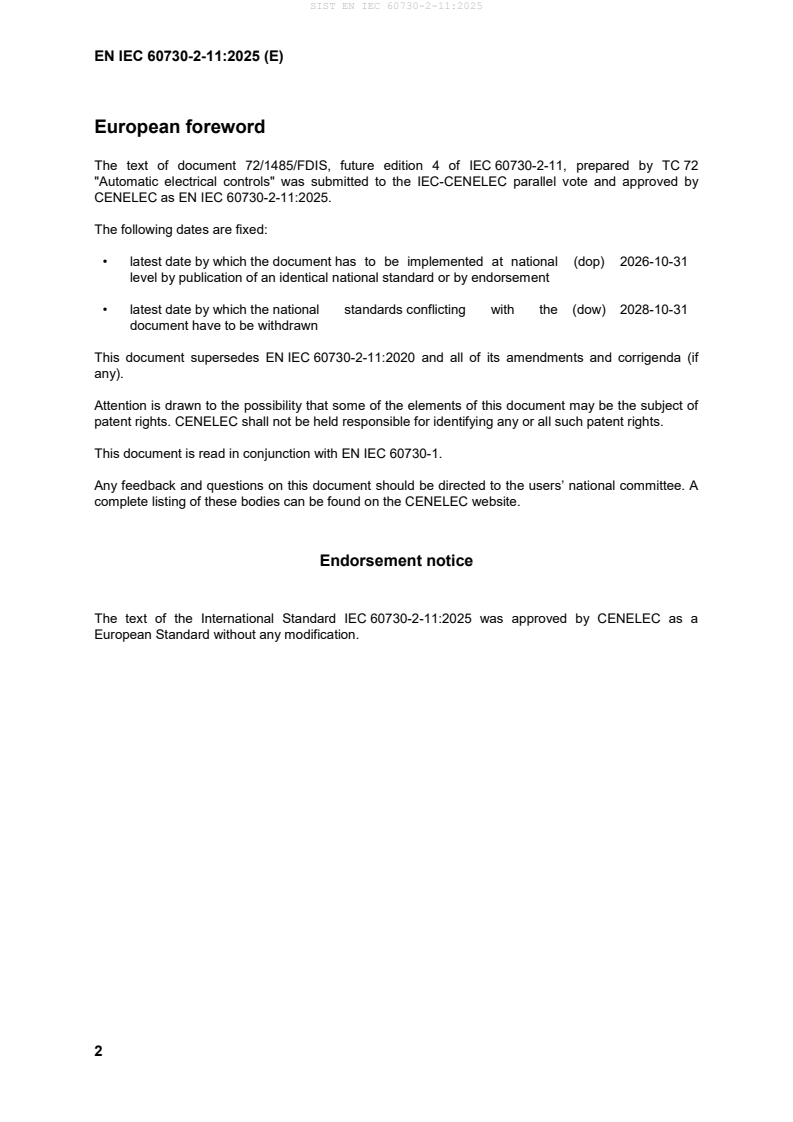 SIST EN IEC 60730-2-11:2025

EN IEC 60730-2-11:2025 (E)

European foreword

The text of document 72/1485/FDIS, future edition 4 of IEC 60730-2-11, prepared by TC 72 "Automatic electrical controls" was submitted to the IEC-CENELEC parallel vote and approved by CENELEC as EN IEC 60730-2-11:2025.

The following dates are fixed:

• latest date by which the document has to be implemented at national level by publication of an identical national standard or by endorsement (dop) 2026-10-31

• latest date by which the national standards conflicting with the document have to be withdrawn (dow) 2028-10-31

This document supersedes EN IEC 60730-2-11:2020 and all of its amendments and corrigenda (if any).

Attention is drawn to the possibility that some of the elements of this document may be the subject of patent rights. CENELEC shall not be held responsible for identifying any or all such patent rights.

This document is read in conjunction with EN IEC 60730-1.

Any feedback and questions on this document should be directed to the users' national committee. A complete listing of these bodies can be found on the CENELEC website.

Endorsement notice

The text of the International Standard IEC 60730-2-11:2025 was approved by CENELEC as a European Standard without any modification.

2